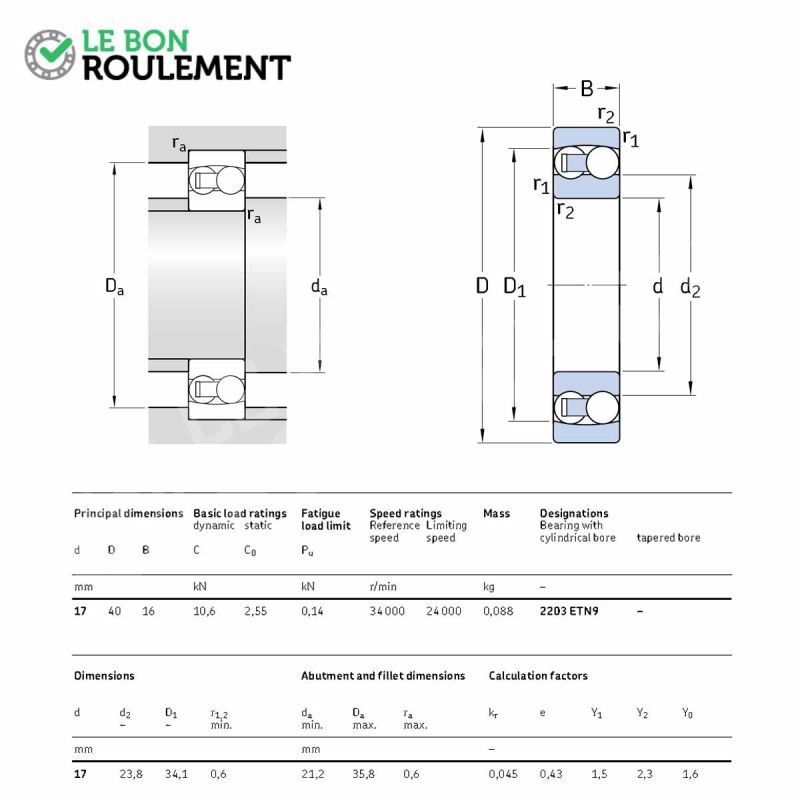 LE BON
ROULEMENT

$r_a$

$r_a$

$D_a$

$d_a$

B

$r_2$

$r_1$

$r_1$

$r_2$

D

$D_1$

d

$d_2$

| Principal dimensions | | | Basic load ratings dynamic | static | Fatigue load limit | Speed ratings Reference speed | Limiting speed | Mass | Designations Bearing with cylindrical bore | tapered bore |
|---|---|---|---|---|---|---|---|---|---|---|
| d | D | B | C | $C_0$ | $P_u$ | | | | | |
| mm | | | kN | | kN | r/min | | kg | – | |
| 17 | 40 | 16 | 10,6 | 2,55 | 0,14 | 34 000 | 24 000 | 0,088 | 2203 ETN9 | – |

| Dimensions | | | | Abutment and fillet dimensions | | | Calculation factors | | | | |
|---|---|---|---|---|---|---|---|---|---|---|---|
| d | $d_2$ ~ | $D_1$ ~ | $r_{1,2}$ min. | $d_a$ min. | $D_a$ max. | $r_a$ max. | $k_r$ | e | $Y_1$ | $Y_2$ | $Y_0$ |
| mm | | | | mm | | | – | | | | |
| 17 | 23,8 | 34,1 | 0,6 | 21,2 | 35,8 | 0,6 | 0,045 | 0,43 | 1,5 | 2,3 | 1,6 |